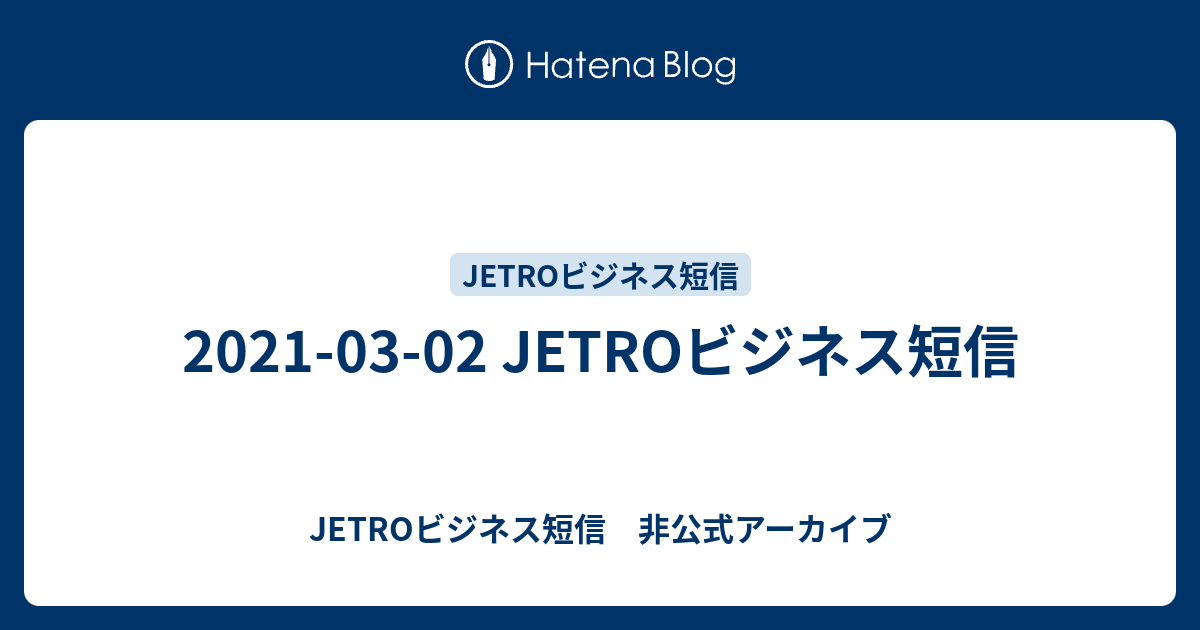 Hatena Blog

JETROビジネス短信

2021-03-02 JETROビジネス短信

JETROビジネス短信　非公式アーカイブ